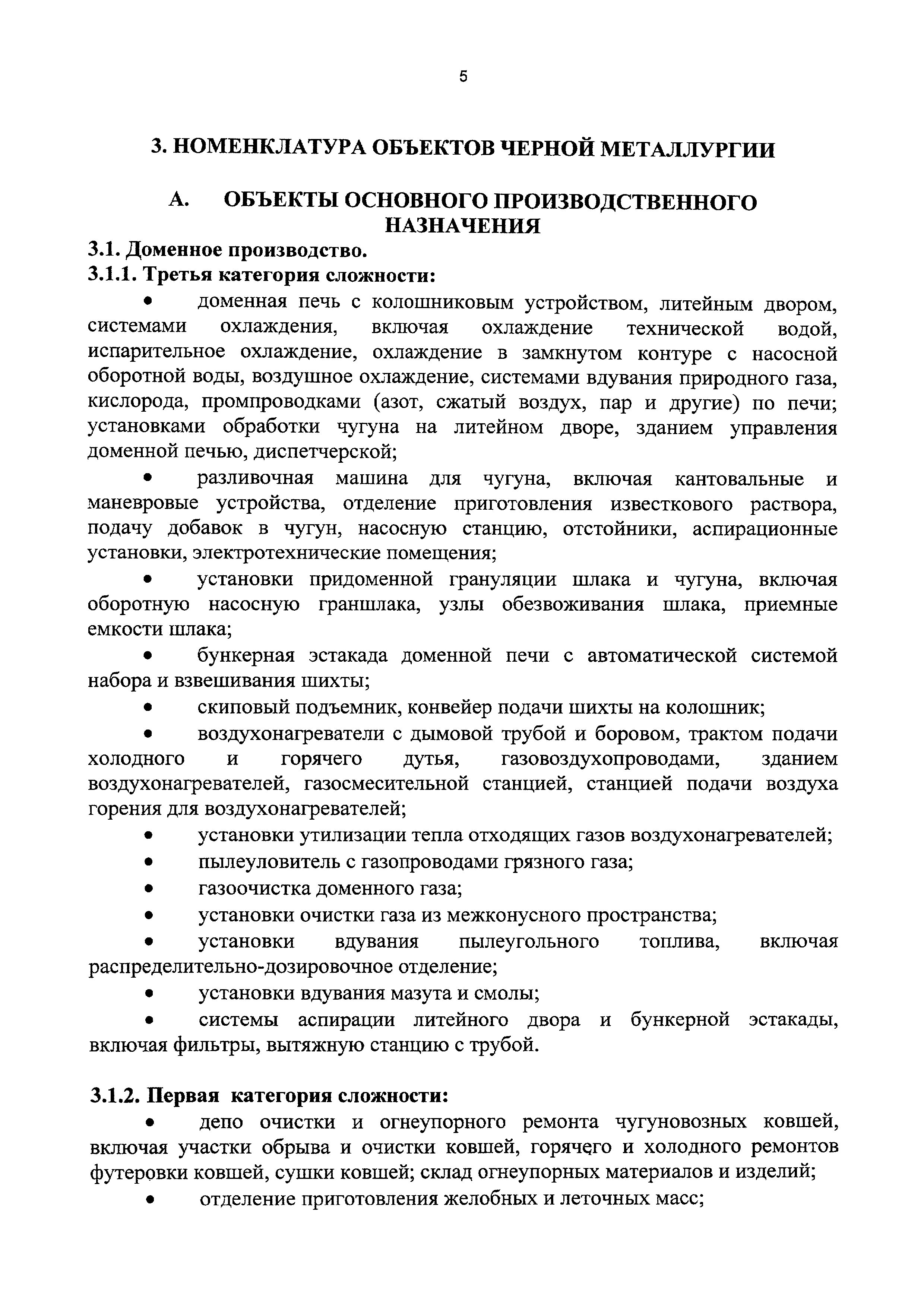 5

3. НОМЕНКЛАТУРА ОБЪЕКТОВ ЧЕРНОЙ МЕТАЛЛУРГИИ

А. ОБЪЕКТЫ ОСНОВНОГО ПРОИЗВОДСТВЕННОГО НАЗНАЧЕНИЯ

3.1. Доменное производство.
3.1.1. Третья категория сложности:

• доменная печь с колошниковым устройством, литейным двором, системами охлаждения, включая охлаждение технической водой, испарительное охлаждение, охлаждение в замкнутом контуре с насосной оборотной воды, воздушное охлаждение, системами вдувания природного газа, кислорода, промпроводками (азот, сжатый воздух, пар и другие) по печи; установками обработки чугуна на литейном дворе, зданием управления доменной печью, диспетчерской;

• разливочная машина для чугуна, включая кантовальные и маневровые устройства, отделение приготовления известкового раствора, подачу добавок в чугун, насосную станцию, отстойники, аспирационные установки, электротехнические помещения;

• установки придоменной грануляции шлака и чугуна, включая оборотную насосную граншлака, узлы обезвоживания шлака, приемные емкости шлака;

• бункерная эстакада доменной печи с автоматической системой набора и взвешивания шихты;

• скиповый подъемник, конвейер подачи шихты на колошник;

• воздухонагреватели с дымовой трубой и боровом, трактом подачи холодного и горячего дутья, газовоздухопроводами, зданием воздухонагревателей, газосмесительной станцией, станцией подачи воздуха горения для воздухонагревателей;

• установки утилизации тепла отходящих газов воздухонагревателей;

• пылеуловитель с газопроводами грязного газа;

• газоочистка доменного газа;

• установки очистки газа из межконусного пространства;

• установки вдувания пылеугольного топлива, включая распределительно-дозировочное отделение;

• установки вдувания мазута и смолы;

• системы аспирации литейного двора и бункерной эстакады, включая фильтры, вытяжную станцию с трубой.

3.1.2. Первая категория сложности:

• депо очистки и огнеупорного ремонта чугуновозных ковшей, включая участки обрыва и очистки ковшей, горячего и холодного ремонтов футеровки ковшей, сушки ковшей; склад огнеупорных материалов и изделий;

• отделение приготовления желобных и леточных масс;